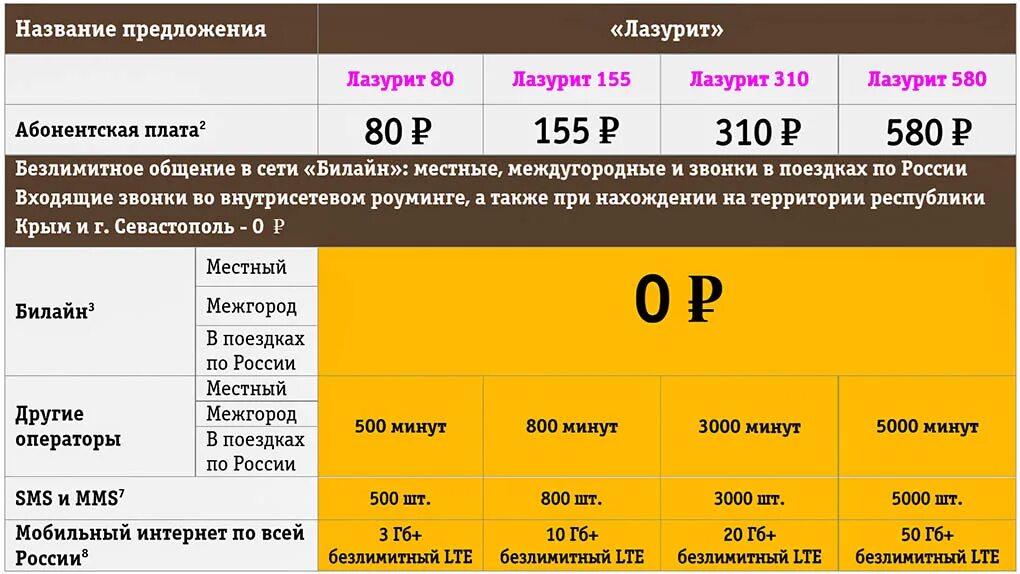 | Название предложения | | «Лазурит» | | | |
|---|---|---|---|---|---|
| | | Лазурит 80 | Лазурит 155 | Лазурит 310 | Лазурит 580 |
| Абонентская плата$^2$ | | 80 ₽ | 155 ₽ | 310 ₽ | 580 ₽ |
| Безлимитное общение в сети «Билайн»: местные, междугородные и звонки в поездках по России Входящие звонки во внутрисетевом роуминге, а также при нахождении на территории республики Крым и г. Севастополь - 0 ₽ | | | | | |
| Билайн$^3$ | Местный | 0 ₽ | | | |
| | Межгород | | | | |
| | В поездках по России | | | | |
| Другие операторы | Местный | 500 минут | 800 минут | 3000 минут | 5000 минут |
| | Межгород | | | | |
| | В поездках по России | | | | |
| SMS и MMS$^7$ | | 500 шт. | 800 шт. | 3000 шт. | 5000 шт. |
| Мобильный интернет по всей России$^8$ | | 3 Гб+ безлимитный LTE | 10 Гб+ безлимитный LTE | 20 Гб+ безлимитный LTE | 50 Гб+ безлимитный LTE |